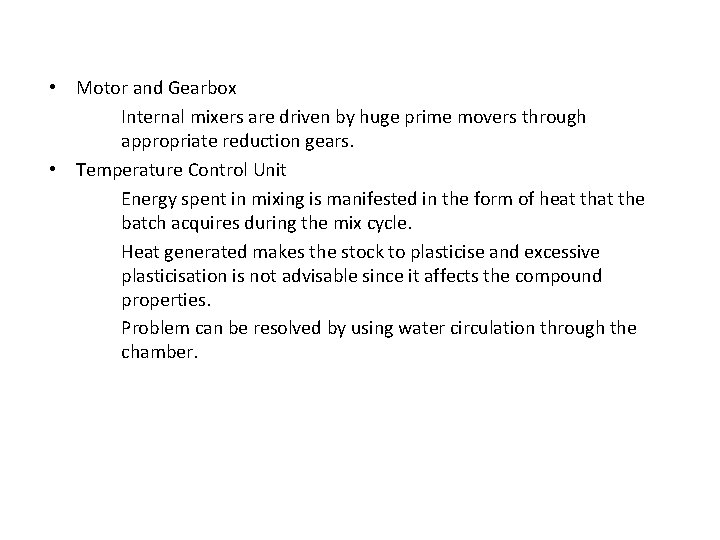 • Motor and Gearbox

Internal mixers are driven by huge prime movers through appropriate reduction gears.

• Temperature Control Unit

Energy spent in mixing is manifested in the form of heat that the batch acquires during the mix cycle.

Heat generated makes the stock to plasticise and excessive plasticisation is not advisable since it affects the compound properties.

Problem can be resolved by using water circulation through the chamber.